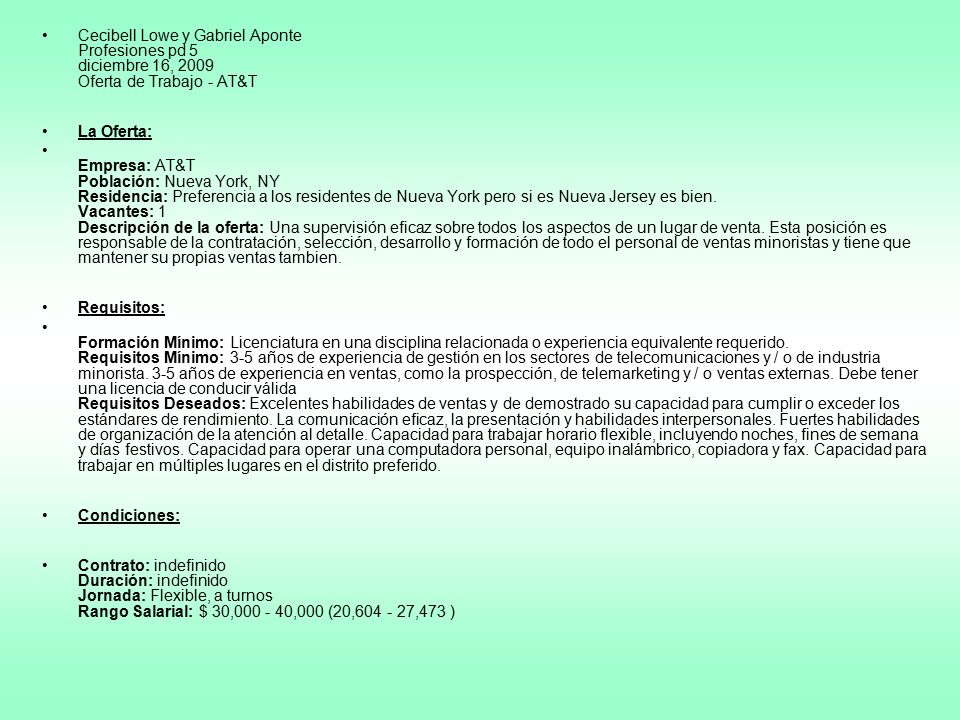 • Cecibell Lowe y Gabriel Aponte
Profesiones pd 5
diciembre 16, 2009
Oferta de Trabajo - AT&T

• La Oferta:

•
Empresa: AT&T
Población: Nueva York, NY
Residencia: Preferencia a los residentes de Nueva York pero si es Nueva Jersey es bien.
Vacantes: 1
Descripción de la oferta: Una supervisión eficaz sobre todos los aspectos de un lugar de venta. Esta posición es responsable de la contratación, selección, desarrollo y formación de todo el personal de ventas minoristas y tiene que mantener su propias ventas tambien.

• Requisitos:

•
Formación Mínimo: Licenciatura en una disciplina relacionada o experiencia equivalente requerido.
Requisitos Mínimo: 3-5 años de experiencia de gestión en los sectores de telecomunicaciones y / o de industria minorista. 3-5 años de experiencia en ventas, como la prospección, de telemarketing y / o ventas externas. Debe tener una licencia de conducir válida
Requisitos Deseados: Excelentes habilidades de ventas y de demostrado su capacidad para cumplir o exceder los estándares de rendimiento. La comunicación eficaz, la presentación y habilidades interpersonales. Fuertes habilidades de organización de la atención al detalle. Capacidad para trabajar horario flexible, incluyendo noches, fines de semana y días festivos. Capacidad para operar una computadora personal, equipo inalámbrico, copiadora y fax. Capacidad para trabajar en múltiples lugares en el distrito preferido.

• Condiciones:

• Contrato: indefinido
Duración: indefinido
Jornada: Flexible, a turnos
Rango Salarial: $ 30,000 - 40,000 (20,604 - 27,473 )